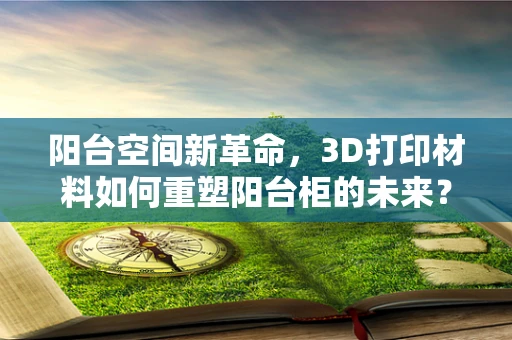 阳台空间新革命，3D打印材料如何重塑阳台柜的未来？